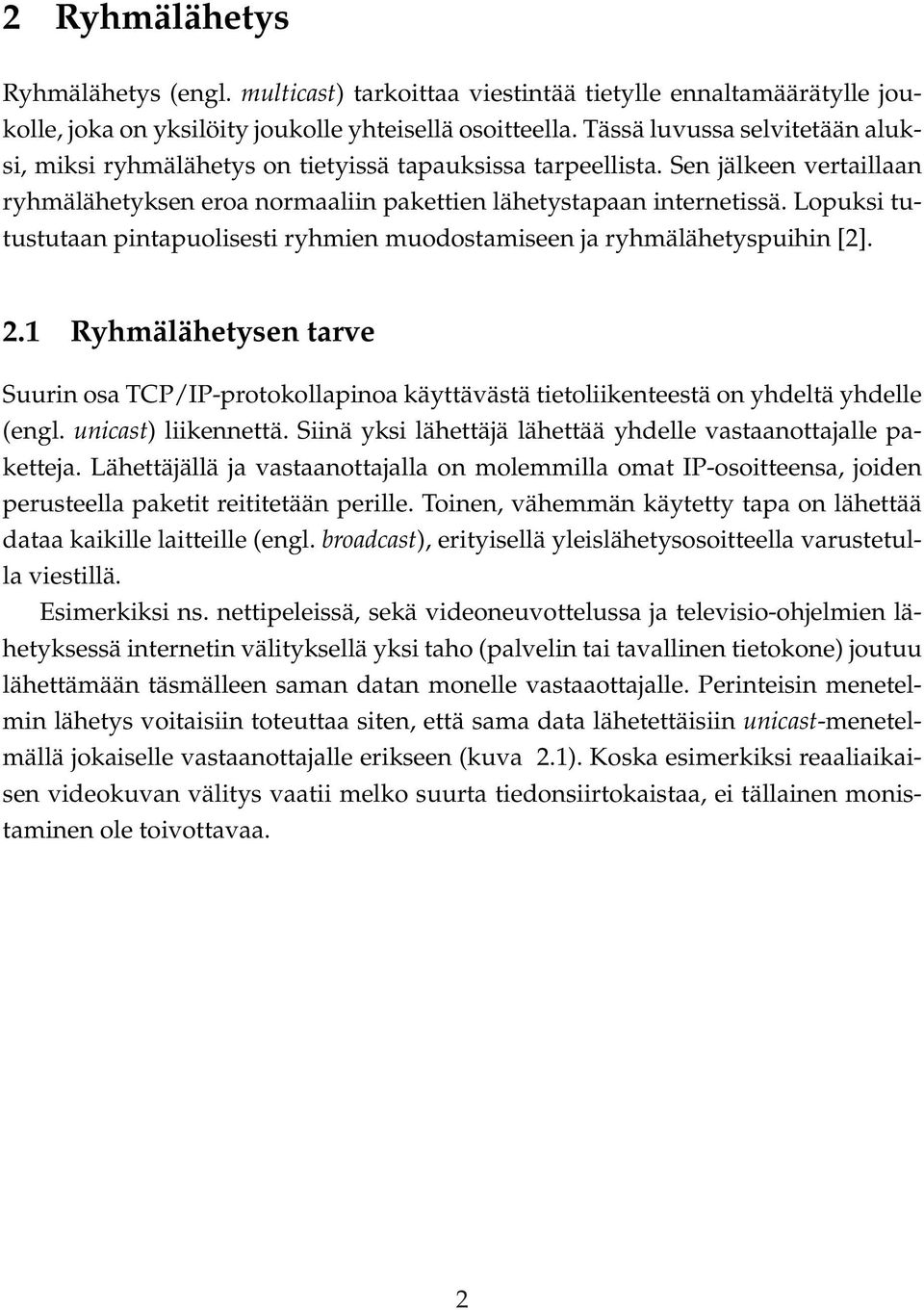 2 Ryhmälähetys

Ryhmälähetys (engl. multicast) tarkoittaa viestintää tietylle ennaltamäärätylle joukolle, joka on yksilöity joukolle yhteisellä osoitteella. Tässä luvussa selvitetään aluksi, miksi ryhmälähetys on tietyissä tapauksissa tarpeellista. Sen jälkeen vertaillaan ryhmälähetyksen eroa normaaliin pakettien lähetystapaan internetissä. Lopuksi tutustutaan pintapuolisesti ryhmien muodostamiseen ja ryhmälähetyspuihin [2].

2.1 Ryhmälähetysen tarve

Suurin osa TCP/IP-protokollapinoa käyttävästä tietoliikenteestä on yhdeltä yhdelle (engl. unicast) liikennettä. Siinä yksi lähettäjä lähettää yhdelle vastaanottajalle paketteja. Lähettäjällä ja vastaanottajalla on molemmilla omat IP-osoitteensa, joiden perusteella paketit reititetään perille. Toinen, vähemmän käytetty tapa on lähettää dataa kaikille laitteille (engl. broadcast), erityisellä yleislähetysosoitteella varustetulla viestillä.

Esimerkiksi ns. nettipeleissä, sekä videoneuvottelussa ja televisio-ohjelmien lähetyksessä internetin välityksellä yksi taho (palvelin tai tavallinen tietokone) joutuu lähettämään täsmälleen saman datan monelle vastaaottajalle. Perinteisin menetelmin lähetys voitaisiin toteuttaa siten, että sama data lähetettäisiin unicast-menetelmällä jokaiselle vastaanottajalle erikseen (kuva 2.1). Koska esimerkiksi reaaliaikaisen videokuvan välitys vaatii melko suurta tiedonsiirtokaistaa, ei tällainen monistaminen ole toivottavaa.

2